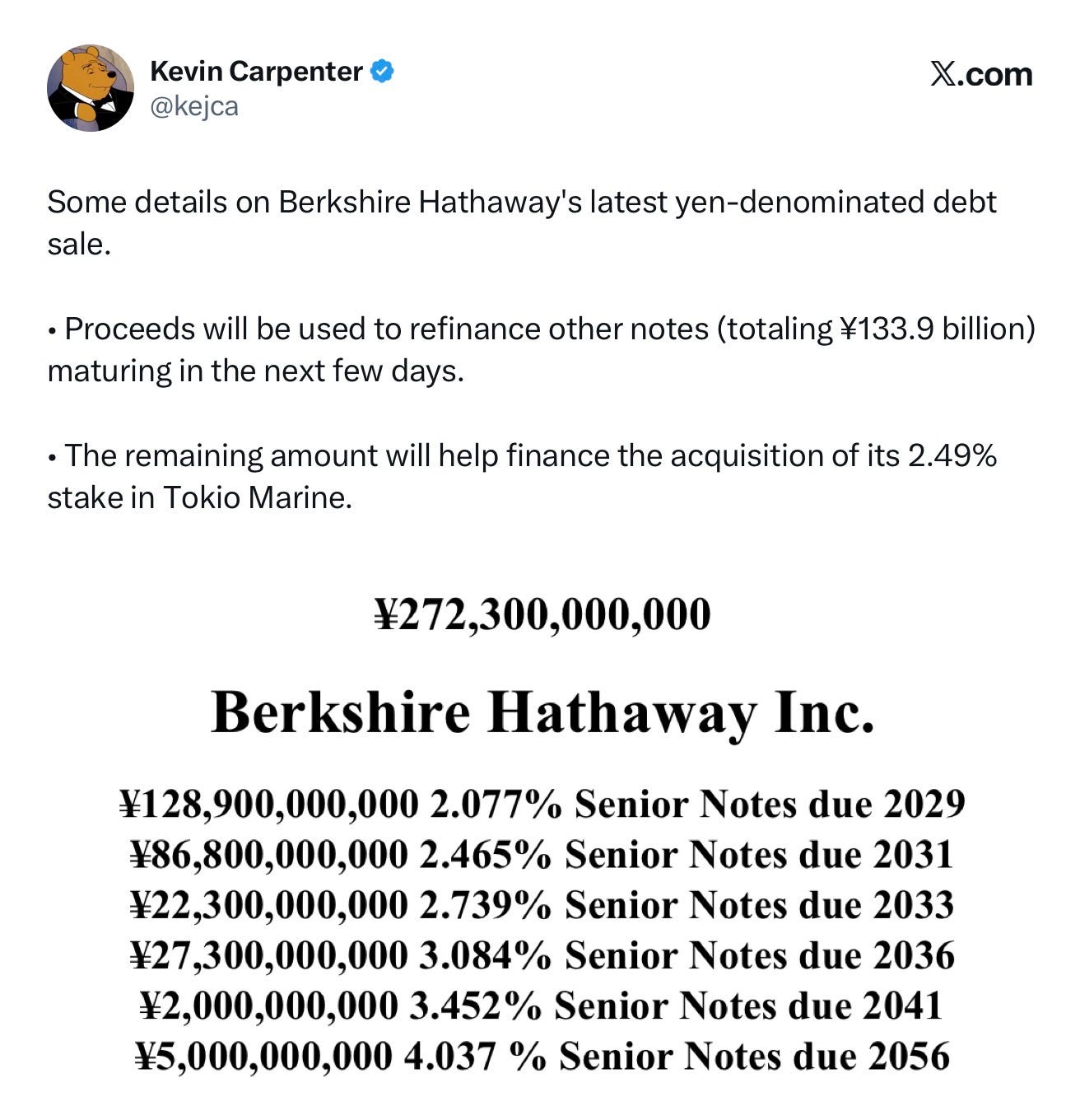 Kevin Carpenter
@kejca

X.com

Some details on Berkshire Hathaway's latest yen-denominated debt sale.

• Proceeds will be used to refinance other notes (totaling ¥133.9 billion) maturing in the next few days.

• The remaining amount will help finance the acquisition of its 2.49% stake in Tokio Marine.

¥272,300,000,000

Berkshire Hathaway Inc.

¥128,900,000,000 2.077% Senior Notes due 2029
¥86,800,000,000 2.465% Senior Notes due 2031
¥22,300,000,000 2.739% Senior Notes due 2033
¥27,300,000,000 3.084% Senior Notes due 2036
¥2,000,000,000 3.452% Senior Notes due 2041
¥5,000,000,000 4.037 % Senior Notes due 2056